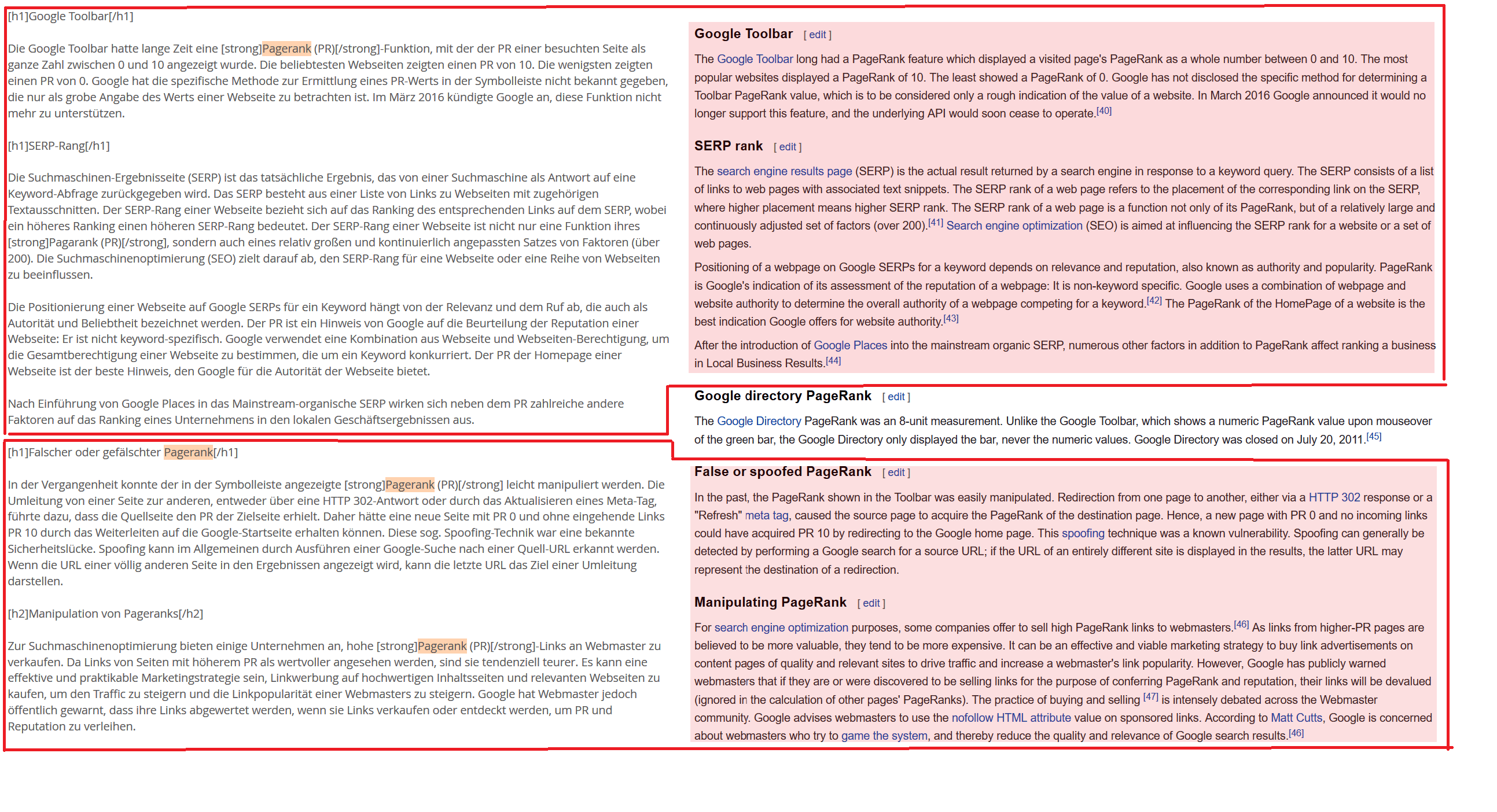 [h1]Google Toolbar[/h1]

Die Google Toolbar hatte lange Zeit eine [strong]Pagerank (PR)[/strong]-Funktion, mit der der PR einer besuchten Seite als ganze Zahl zwischen 0 und 10 angezeigt wurde. Die beliebtesten Webseiten zeigten einen PR von 10. Die wenigsten zeigten einen PR von 0. Google hat die spezifische Methode zur Ermittlung eines PR-Werts in der Symbolleiste nicht bekannt gegeben, die nur als grobe Angabe des Werts einer Webseite zu betrachten ist. Im März 2016 kündigte Google an, diese Funktion nicht mehr zu unterstützen.

[h1]SERP-Rang[/h1]

Die Suchmaschinen-Ergebnisseite (SERP) ist das tatsächliche Ergebnis, das von einer Suchmaschine als Antwort auf eine Keyword-Abfrage zurückgegeben wird. Das SERP besteht aus einer Liste von Links zu Webseiten mit zugehörigen Textausschnitten. Der SERP-Rang einer Webseite bezieht sich auf das Ranking des entsprechenden Links auf dem SERP, wobei ein höheres Ranking einen höheren SERP-Rang bedeutet. Der SERP-Rang einer Webseite ist nicht nur eine Funktion ihres [strong]Pagarank (PR)[/strong], sondern auch eines relativ großen und kontinuierlich angepassten Satzes von Faktoren (über 200). Die Suchmaschinenoptimierung (SEO) zielt darauf ab, den SERP-Rang für eine Webseite oder eine Reihe von Webseiten zu beeinflussen.

Die Positionierung einer Webseite auf Google SERPs für ein Keyword hängt von der Relevanz und dem Ruf ab, die auch als Autorität und Beliebtheit bezeichnet werden. Der PR ist ein Hinweis von Google auf die Beurteilung der Reputation einer Webseite: Er ist nicht keyword-spezifisch. Google verwendet eine Kombination aus Webseite und Webseiten-Berechtigung, um die Gesamtberechtigung einer Webseite zu bestimmen, die um ein Keyword konkurriert. Der PR der Homepage einer Webseite ist der beste Hinweis, den Google für die Autorität der Webseite bietet.

Nach Einführung von Google Places in das Mainstream-organische SERP wirken sich neben dem PR zahlreiche andere Faktoren auf das Ranking eines Unternehmens in den lokalen Geschäftsergebnissen aus.

[h1]Falscher oder gefälschter Pagerank[/h1]

In der Vergangenheit konnte der in der Symbolleiste angezeigte [strong]Pagerank (PR)[/strong] leicht manipuliert werden. Die Umleitung von einer Seite zur anderen, entweder über eine HTTP 302-Antwort oder durch das Aktualisieren eines Meta-Tag, führte dazu, dass die Quellseite den PR der Zielseite erhielt. Daher hätte eine neue Seite mit PR 0 und ohne eingehende Links PR 10 durch das Weiterleiten auf die Google-Startseite erhalten können. Diese sog. Spoofing-Technik war eine bekannte Sicherheitslücke. Spoofing kann im Allgemeinen durch Ausführen einer Google-Suche nach einer Quell-URL erkannt werden. Wenn die URL einer völlig anderen Seite in den Ergebnissen angezeigt wird, kann die letzte URL das Ziel einer Umleitung darstellen.

[h2]Manipulation von Pageranks[/h2]

Zur Suchmaschinenoptimierung bieten einige Unternehmen an, hohe [strong]Pagerank (PR)[/strong]-Links an Webmaster zu verkaufen. Da Links von Seiten mit höherem PR als wertvoller angesehen werden, sind sie tendenziell teurer. Es kann eine effektive und praktikable Marketingstrategie sein, Linkwerbung auf hochwertigen Inhaltsseiten und relevanten Webseiten zu kaufen, um den Traffic zu steigern und die Linkpopularität einer Webmasters zu steigern. Google hat Webmaster jedoch öffentlich gewarnt, dass ihre Links abgewertet werden, wenn sie Links verkaufen oder entdeckt werden, um PR und Reputation zu verleihen.

Google Toolbar [ edit ]

The Google Toolbar long had a PageRank feature which displayed a visited page's PageRank as a whole number between 0 and 10. The most popular websites displayed a PageRank of 10. The least showed a PageRank of 0. Google has not disclosed the specific method for determining a Toolbar PageRank value, which is to be considered only a rough indication of the value of a website. In March 2016 Google announced it would no longer support this feature, and the underlying API would soon cease to operate.[40]

SERP rank [ edit ]

The search engine results page (SERP) is the actual result returned by a search engine in response to a keyword query. The SERP consists of a list of links to web pages with associated text snippets. The SERP rank of a web page refers to the placement of the corresponding link on the SERP, where higher placement means higher SERP rank. The SERP rank of a web page is a function not only of its PageRank, but of a relatively large and continuously adjusted set of factors (over 200).[41] Search engine optimization (SEO) is aimed at influencing the SERP rank for a website or a set of web pages.

Positioning of a webpage on Google SERPs for a keyword depends on relevance and reputation, also known as authority and popularity. PageRank is Google's indication of its assessment of the reputation of a webpage: It is non-keyword specific. Google uses a combination of webpage and website authority to determine the overall authority of a webpage competing for a keyword.[42] The PageRank of the HomePage of a website is the best indication Google offers for website authority.[43]

After the introduction of Google Places into the mainstream organic SERP, numerous other factors in addition to PageRank affect ranking a business in Local Business Results.[44]

Google directory PageRank [ edit ]

The Google Directory PageRank was an 8-unit measurement. Unlike the Google Toolbar, which shows a numeric PageRank value upon mouseover of the green bar, the Google Directory only displayed the bar, never the numeric values. Google Directory was closed on July 20, 2011.[45]

False or spoofed PageRank [ edit ]

In the past, the PageRank shown in the Toolbar was easily manipulated. Redirection from one page to another, either via a HTTP 302 response or a "Refresh" meta tag, caused the source page to acquire the PageRank of the destination page. Hence, a new page with PR 0 and no incoming links could have acquired PR 10 by redirecting to the Google home page. This spoofing technique was a known vulnerability. Spoofing can generally be detected by performing a Google search for a source URL; if the URL of an entirely different site is displayed in the results, the latter URL may represent the destination of a redirection.

Manipulating PageRank [ edit ]

For search engine optimization purposes, some companies offer to sell high PageRank links to webmasters.[46] As links from higher-PR pages are believed to be more valuable, they tend to be more expensive. It can be an effective and viable marketing strategy to buy link advertisements on content pages of quality and relevant sites to drive traffic and increase a webmaster's link popularity. However, Google has publicly warned webmasters that if they are or were discovered to be selling links for the purpose of conferring PageRank and reputation, their links will be devalued (ignored in the calculation of other pages' PageRanks). The practice of buying and selling [47] is intensely debated across the Webmaster community. Google advises webmasters to use the nofollow HTML attribute value on sponsored links. According to Matt Cutts, Google is concerned about webmasters who try to game the system, and thereby reduce the quality and relevance of Google search results.[46]